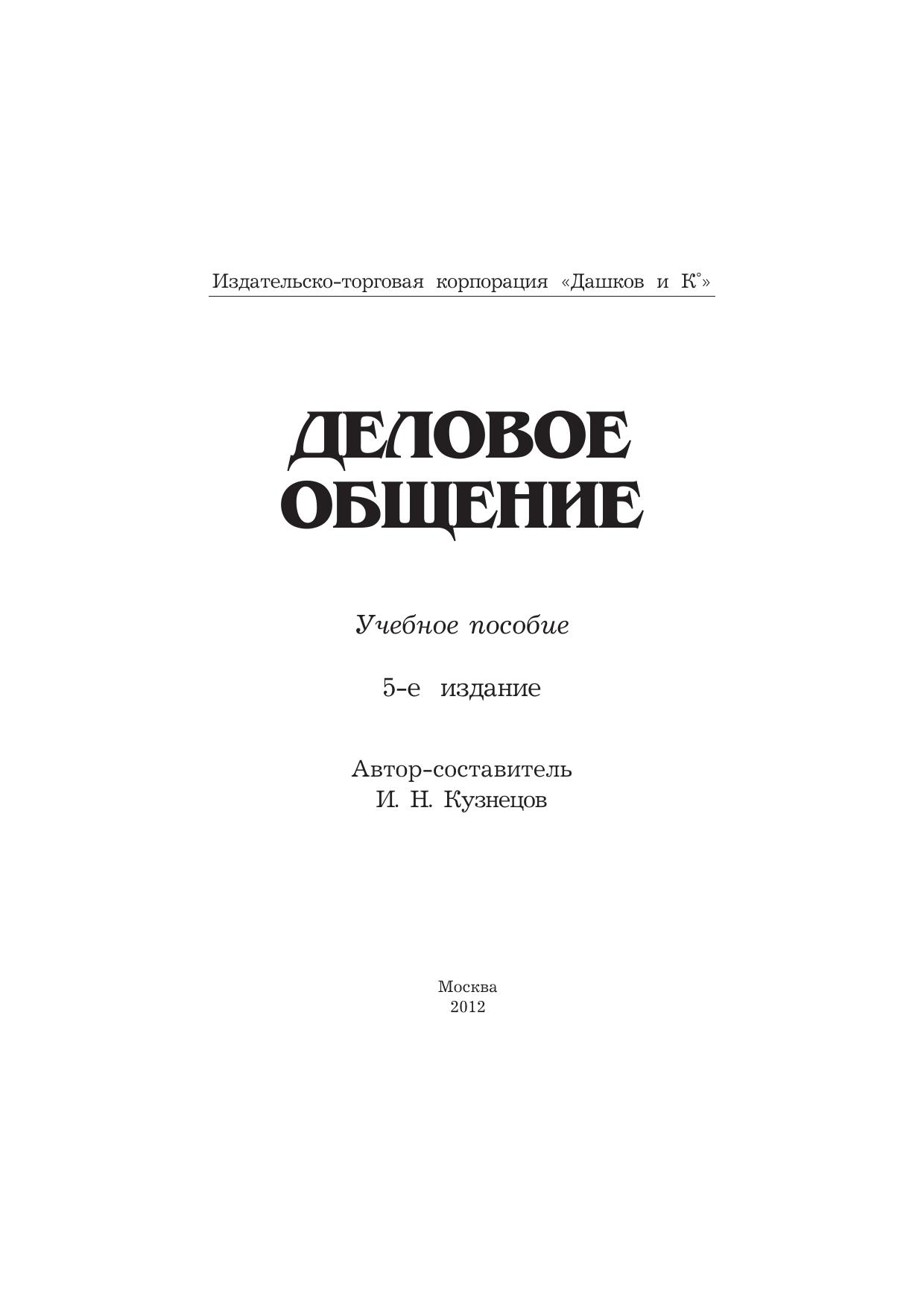 Издательско-торговая корпорация «Дашков и К°»

ДЕЛОВОЕ ОБЩЕНИЕ

Учебное пособие

5-е издание

Автор-составитель
И. Н. Кузнецов

Москва
2012